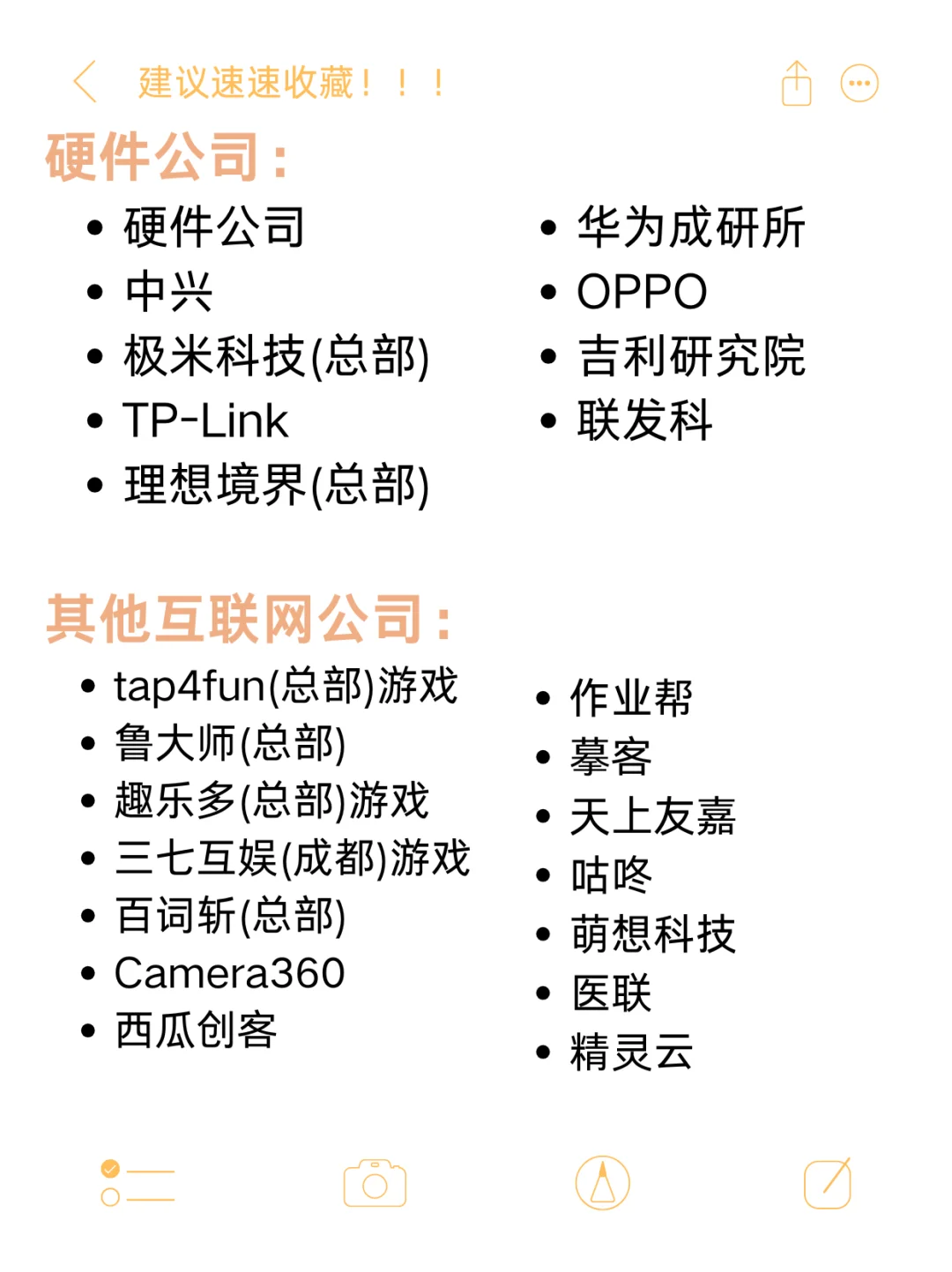 建议速速收藏！！！

硬件公司：

- 硬件公司
- 中兴
- 极米科技(总部)
- TP-Link
- 理想境界(总部)

- 华为成研所
- OPPO
- 吉利研究院
- 联发科

其他互联网公司：

- tap4fun(总部)游戏
- 鲁大师(总部)
- 趣乐多(总部)游戏
- 三七互娱(成都)游戏
- 百词斩(总部)
- Camera360
- 西瓜创客

- 作业帮
- 摹客
- 天上友嘉
- 咕咚
- 萌想科技
- 医联
- 精灵云